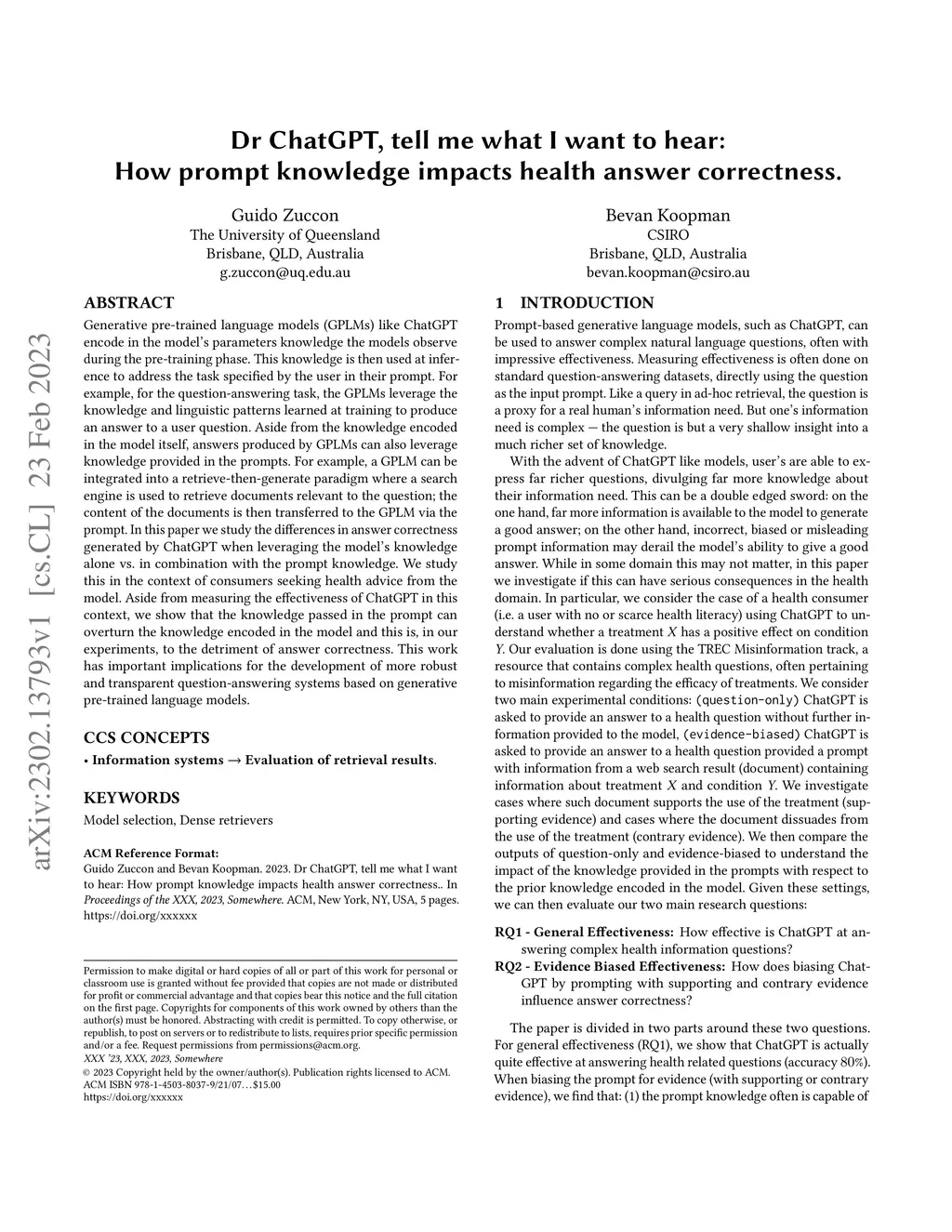 arXiv:2302.13793v1 [cs.CL] 23 Feb 2023

Dr ChatGPT, tell me what I want to hear:
How prompt knowledge impacts health answer correctness.

Guido Zuccon
The University of Queensland
Brisbane, QLD, Australia
g.zuccon@uq.edu.au

Bevan Koopman
CSIRO
Brisbane, QLD, Australia
bevan.koopman@csiro.au

ABSTRACT

Generative pre-trained language models (GPLMs) like ChatGPT encode in the model's parameters knowledge the models observe during the pre-training phase. This knowledge is then used at inference to address the task specified by the user in their prompt. For example, for the question-answering task, the GPLMs leverage the knowledge and linguistic patterns learned at training to produce an answer to a user question. Aside from the knowledge encoded in the model itself, answers produced by GPLMs can also leverage knowledge provided in the prompts. For example, a GPLM can be integrated into a retrieve-then-generate paradigm where a search engine is used to retrieve documents relevant to the question; the content of the documents is then transferred to the GPLM via the prompt. In this paper we study the differences in answer correctness generated by ChatGPT when leveraging the model's knowledge alone vs. in combination with the prompt knowledge. We study this in the context of consumers seeking health advice from the model. Aside from measuring the effectiveness of ChatGPT in this context, we show that the knowledge passed in the prompt can overturn the knowledge encoded in the model and this is, in our experiments, to the detriment of answer correctness. This work has important implications for the development of more robust and transparent question-answering systems based on generative pre-trained language models.

CCS CONCEPTS

• Information systems → Evaluation of retrieval results.

KEYWORDS

Model selection, Dense retrievers

ACM Reference Format:
Guido Zuccon and Bevan Koopman. 2023. Dr ChatGPT, tell me what I want to hear: How prompt knowledge impacts health answer correctness.. In Proceedings of the XXX, 2023, Somewhere. ACM, New York, NY, USA, 5 pages. https://doi.org/xxxxxx

Permission to make digital or hard copies of all or part of this work for personal or classroom use is granted without fee provided that copies are not made or distributed for profit or commercial advantage and that copies bear this notice and the full citation on the first page. Copyrights for components of this work owned by others than the author(s) must be honored. Abstracting with credit is permitted. To copy otherwise, or republish, to post on servers or to redistribute to lists, requires prior specific permission and/or a fee. Request permissions from permissions@acm.org.
XXX '23, XXX, 2023, Somewhere
© 2023 Copyright held by the owner/author(s). Publication rights licensed to ACM.
ACM ISBN 978-1-4503-8037-9/21/07...$15.00
https://doi.org/xxxxxx

1 INTRODUCTION

Prompt-based generative language models, such as ChatGPT, can be used to answer complex natural language questions, often with impressive effectiveness. Measuring effectiveness is often done on standard question-answering datasets, directly using the question as the input prompt. Like a query in ad-hoc retrieval, the question is a proxy for a real human's information need. But one's information need is complex — the question is but a very shallow insight into a much richer set of knowledge.

With the advent of ChatGPT like models, user's are able to express far richer questions, divulging far more knowledge about their information need. This can be a double edged sword: on the one hand, far more information is available to the model to generate a good answer; on the other hand, incorrect, biased or misleading prompt information may derail the model's ability to give a good answer. While in some domain this may not matter, in this paper we investigate if this can have serious consequences in the health domain. In particular, we consider the case of a health consumer (i.e. a user with no or scarce health literacy) using ChatGPT to understand whether a treatment $X$ has a positive effect on condition $Y$. Our evaluation is done using the TREC Misinformation track, a resource that contains complex health questions, often pertaining to misinformation regarding the efficacy of treatments. We consider two main experimental conditions: (question-only) ChatGPT is asked to provide an answer to a health question without further information provided to the model, (evidence-biased) ChatGPT is asked to provide an answer to a health question provided a prompt with information from a web search result (document) containing information about treatment $X$ and condition $Y$. We investigate cases where such document supports the use of the treatment (supporting evidence) and cases where the document dissuades from the use of the treatment (contrary evidence). We then compare the outputs of question-only and evidence-biased to understand the impact of the knowledge provided in the prompts with respect to the prior knowledge encoded in the model. Given these settings, we can then evaluate our two main research questions:

RQ1 - General Effectiveness: How effective is ChatGPT at answering complex health information questions?
RQ2 - Evidence Biased Effectiveness: How does biasing ChatGPT by prompting with supporting and contrary evidence influence answer correctness?

The paper is divided in two parts around these two questions. For general effectiveness (RQ1), we show that ChatGPT is actually quite effective at answering health related questions (accuracy 80%). When biasing the prompt for evidence (with supporting or contrary evidence), we find that: (1) the prompt knowledge often is capable of